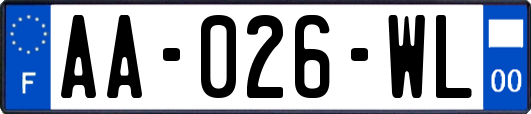 F

AA-026-WL

00